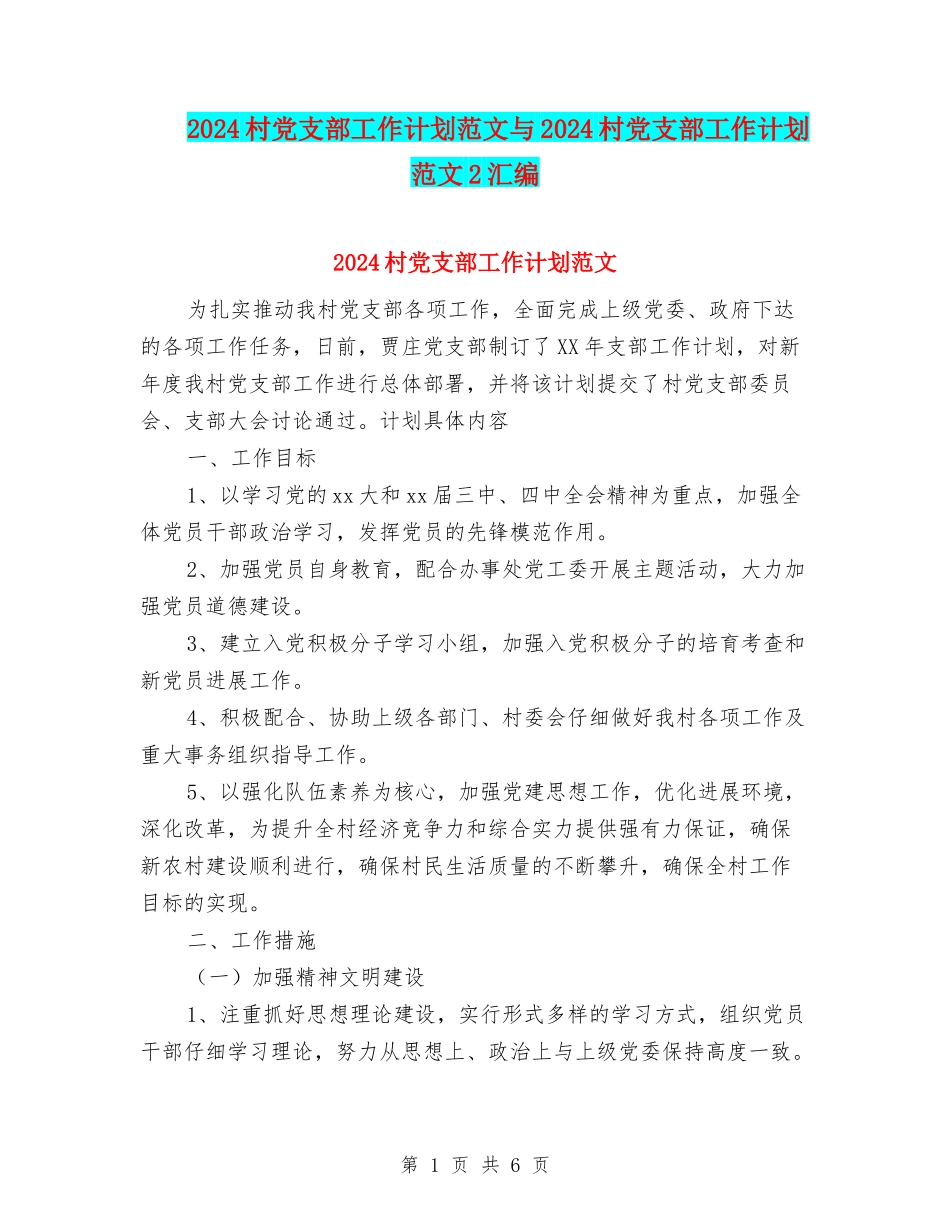 2024村党支部工作计划范文与2024村党支部工作计划范文2汇编

2024村党支部工作计划范文

为扎实推动我村党支部各项工作，全面完成上级党委、政府下达的各项工作任务，日前，贾庄党支部制订了XX年支部工作计划，对新年度我村党支部工作进行总体部署，并将该计划提交了村党支部委员会、支部大会讨论通过。计划具体内容

一、工作目标

1、以学习党的xx大和xx届三中、四中全会精神为重点，加强全体党员干部政治学习，发挥党员的先锋模范作用。

2、加强党员自身教育，配合办事处党工委开展主题活动，大力加强党员道德建设。

3、建立入党积极分子学习小组，加强入党积极分子的培育考查和新党员进展工作。

4、积极配合、协助上级各部门、村委会仔细做好我村各项工作及重大事务组织指导工作。

5、以强化队伍素养为核心，加强党建思想工作，优化进展环境，深化改革，为提升全村经济竞争力和综合实力提供强有力保证，确保新农村建设顺利进行，确保村民生活质量的不断攀升，确保全村工作目标的实现。

二、工作措施

（一）加强精神文明建设

1、注重抓好思想理论建设，实行形式多样的学习方式，组织党员干部仔细学习理论，努力从思想上、政治上与上级党委保持高度一致。

第 1 页 共 6 页